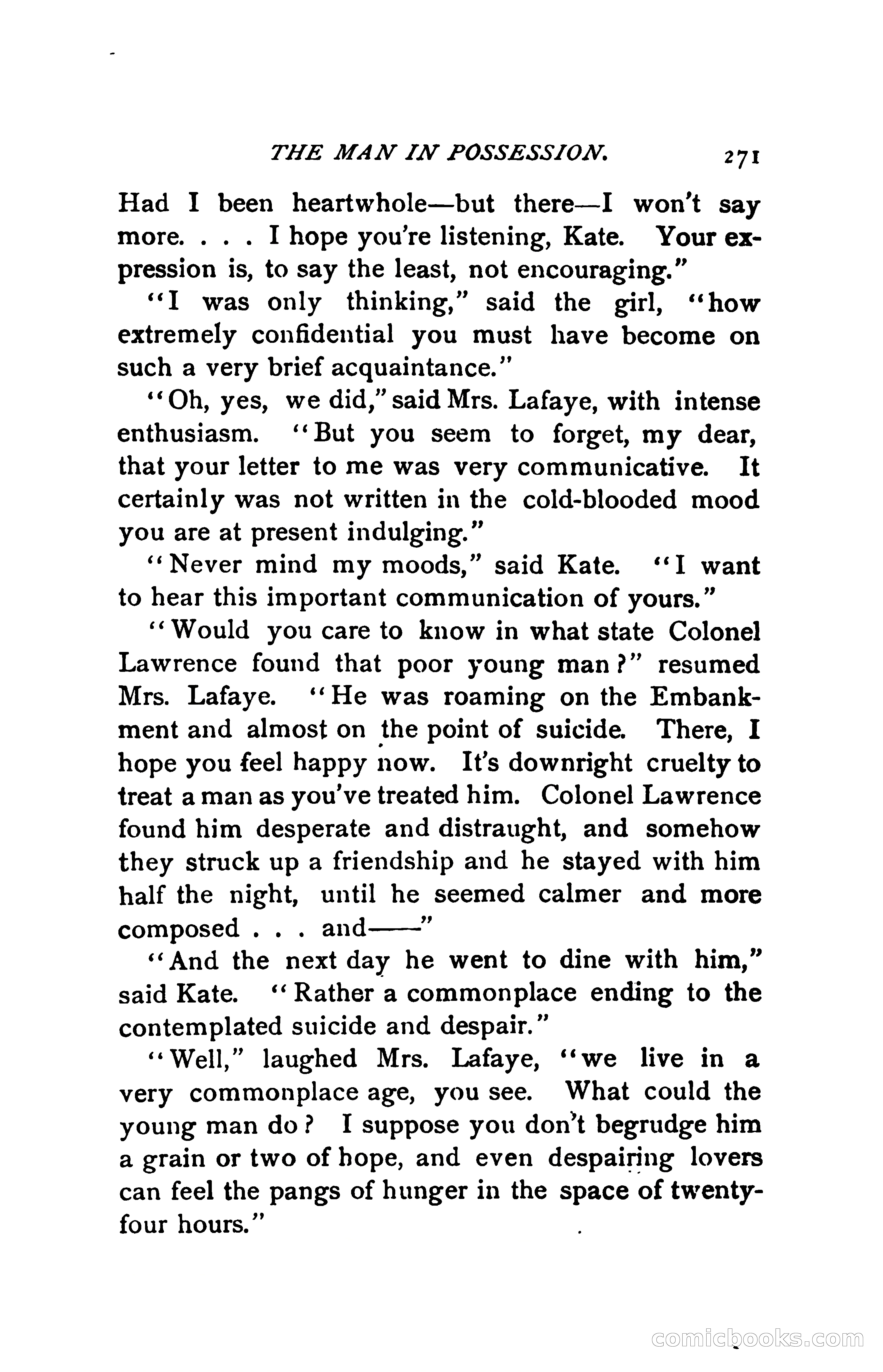 THE MAN IN POSSESSION. 271

Had I been heartwhole—but there—I won't say more. . . . I hope you're listening, Kate. Your expression is, to say the least, not encouraging."

"I was only thinking," said the girl, "how extremely confidential you must have become on such a very brief acquaintance."

"Oh, yes, we did," said Mrs. Lafaye, with intense enthusiasm. "But you seem to forget, my dear, that your letter to me was very communicative. It certainly was not written in the cold-blooded mood you are at present indulging."

"Never mind my moods," said Kate. "I want to hear this important communication of yours."

"Would you care to know in what state Colonel Lawrence found that poor young man?" resumed Mrs. Lafaye. "He was roaming on the Embankment and almost on the point of suicide. There, I hope you feel happy now. It's downright cruelty to treat a man as you've treated him. Colonel Lawrence found him desperate and distraught, and somehow they struck up a friendship and he stayed with him half the night, until he seemed calmer and more composed . . . and——"

"And the next day he went to dine with him," said Kate. "Rather a commonplace ending to the contemplated suicide and despair."

"Well," laughed Mrs. Lafaye, "we live in a very commonplace age, you see. What could the young man do? I suppose you don't begrudge him a grain or two of hope, and even despairing lovers can feel the pangs of hunger in the space of twenty-four hours."

comicbooks.com